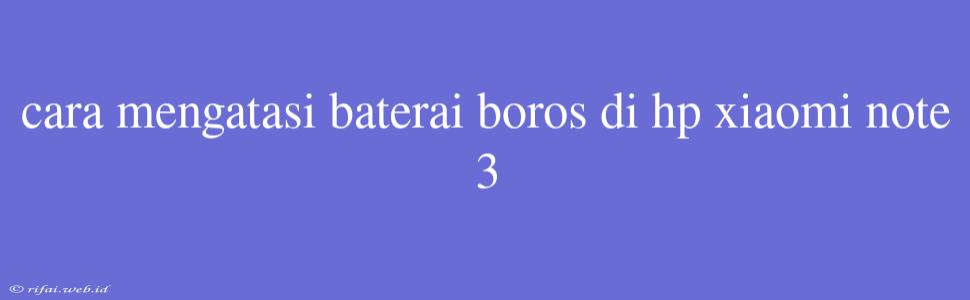 cara mengatasi baterai boros di hp xiaomi note 3

© rifai.web.id